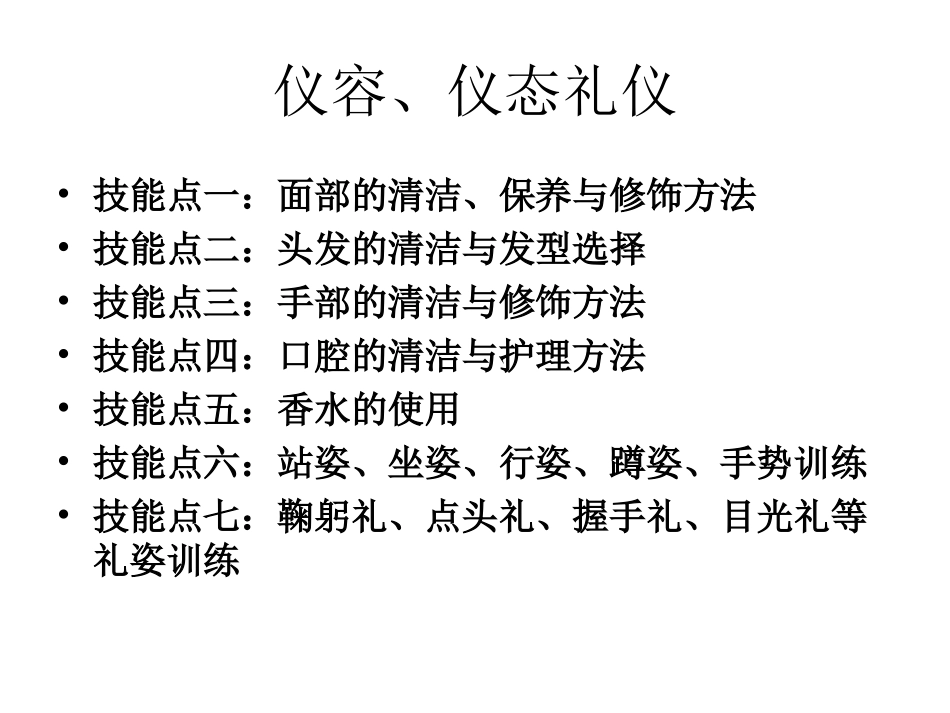 仪容、仪态礼仪

• 技能点一：面部的清洁、保养与修饰方法
• 技能点二：头发的清洁与发型选择
• 技能点三：手部的清洁与修饰方法
• 技能点四：口腔的清洁与护理方法
• 技能点五：香水的使用
• 技能点六：站姿、坐姿、行姿、蹲姿、手势训练
• 技能点七：鞠躬礼、点头礼、握手礼、目光礼等礼姿训练